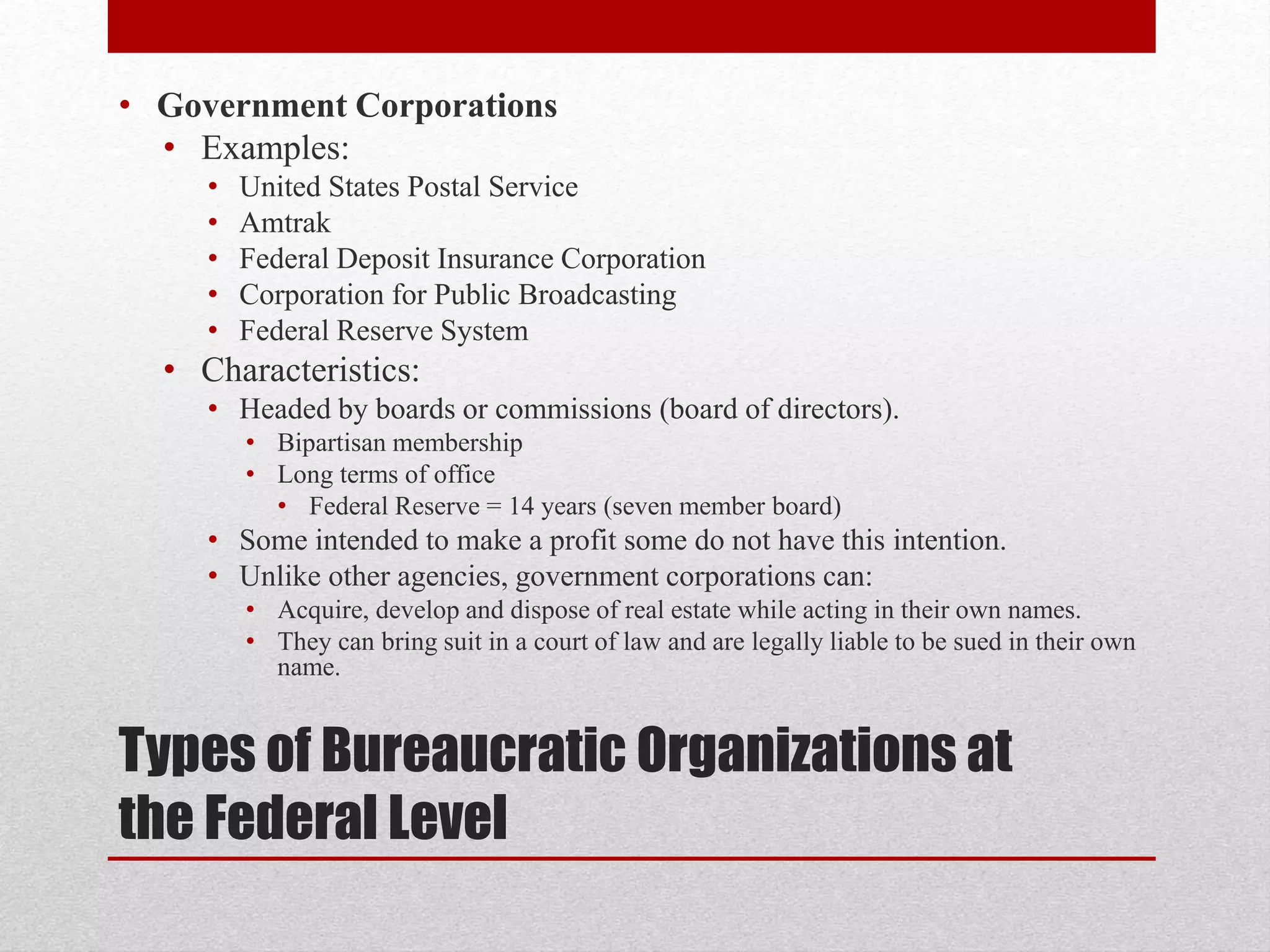 • Government Corporations
• Examples:
• United States Postal Service
• Amtrak
• Federal Deposit Insurance Corporation
• Corporation for Public Broadcasting
• Federal Reserve System
• Characteristics:
• Headed by boards or commissions (board of directors).
• Bipartisan membership
• Long terms of office
• Federal Reserve = 14 years (seven member board)
• Some intended to make a profit some do not have this intention.
• Unlike other agencies, government corporations can:
• Acquire, develop and dispose of real estate while acting in their own names.
• They can bring suit in a court of law and are legally liable to be sued in their own name.

Types of Bureaucratic Organizations at the Federal Level